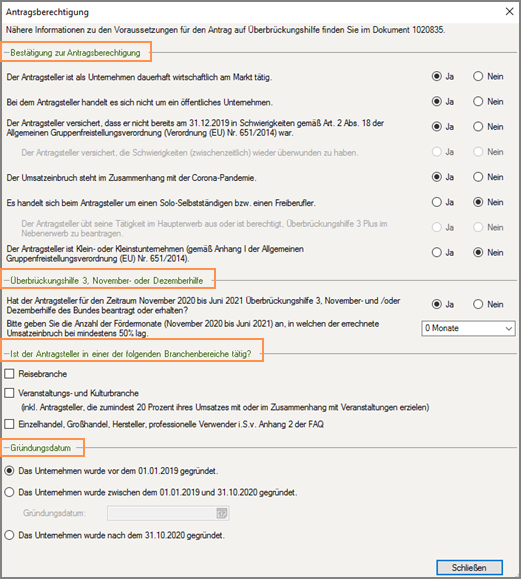 Antragsberechtigung

Nähere Informationen zu den Voraussetzungen für den Antrag auf Überbrückungshilfe finden Sie im Dokument 1020835.

Bestätigung zur Antragsberechtigung

Der Antragsteller ist als Unternehmen dauerhaft wirtschaftlich am Markt tätig. Ja Nein

Bei dem Antragsteller handelt es sich nicht um ein öffentliches Unternehmen. Ja Nein

Der Antragsteller versichert, dass er nicht bereits am 31.12.2019 in Schwierigkeiten gemäß Art. 2 Abs. 18 der Allgemeinen Gruppenfreistellungsverordnung (Verordnung (EU) Nr. 651/2014) war. Ja Nein

Der Antragsteller versichert, die Schwierigkeiten (zwischenzeitlich) wieder überwunden zu haben. Ja Nein

Der Umsatzeinbruch steht im Zusammenhang mit der Corona-Pandemie. Ja Nein

Es handelt sich beim Antragsteller um einen Solo-Selbstständigen bzw. einen Freiberufler. Ja Nein

Der Antragsteller übt seine Tätigkeit im Haupterwerb aus oder ist berechtigt, Überbrückungshilfe 3 Plus im Nebenerwerb zu beantragen. Ja Nein

Der Antragsteller ist Klein- oder Kleinstunternehmen (gemäß Anhang I der Allgemeinen Gruppenfreistellungsverordnung (EU) Nr. 651/2014). Ja Nein

Überbrückungshilfe 3, November- oder Dezemberhilfe

Hat der Antragsteller für den Zeitraum November 2020 bis Juni 2021 Überbrückungshilfe 3, November- und /oder Dezemberhilfe des Bundes beantragt oder erhalten? Ja Nein

Bitte geben Sie die Anzahl der Fördermonate (November 2020 bis Juni 2021) an, in welchen der errechnete Umsatzeinbruch bei mindestens 50% lag. 0 Monate

Ist der Antragsteller in einer der folgenden Branchenbereiche tätig?

Reisebranche

Veranstaltungs- und Kulturbranche
(inkl. Antragsteller, die zumindest 20 Prozent ihres Umsatzes mit oder im Zusammenhang mit Veranstaltungen erzielen)

Einzelhandel, Großhandel, Hersteller, professionelle Verwender i.S.v. Anhang 2 der FAQ

Gründungsdatum

Das Unternehmen wurde vor dem 01.01.2019 gegründet.

Das Unternehmen wurde zwischen dem 01.01.2019 und 31.10.2020 gegründet.

Gründungsdatum:

Das Unternehmen wurde nach dem 31.10.2020 gegründet.

Schließen